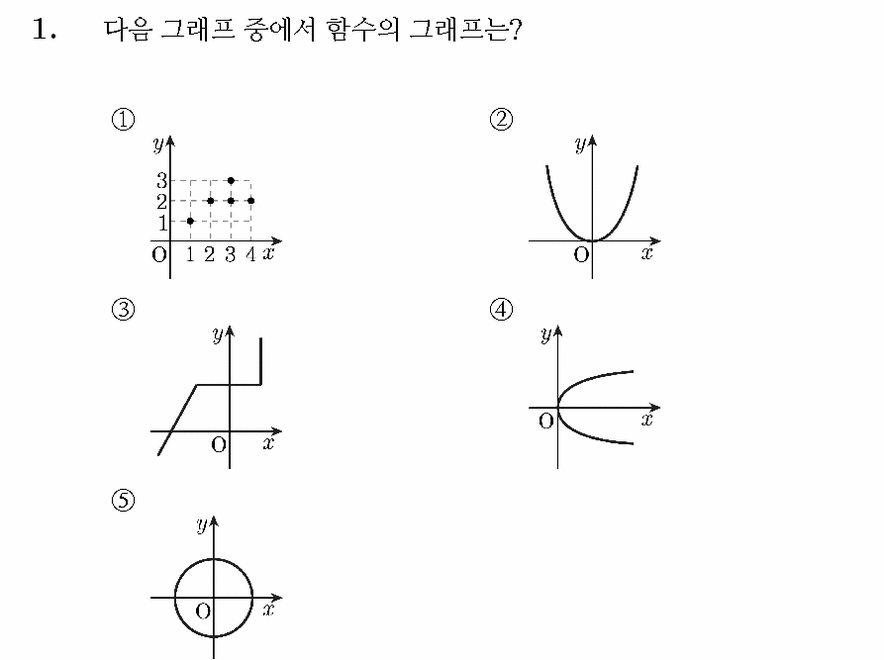 1. 다음 그래프 중에서 함수의 그래프는?

①
$y$
3
2
1
O 1 2 3 4 $x$

②
$y$
O $x$

③
$y$
O $x$

④
$y$
O $x$

⑤
$y$
O $x$